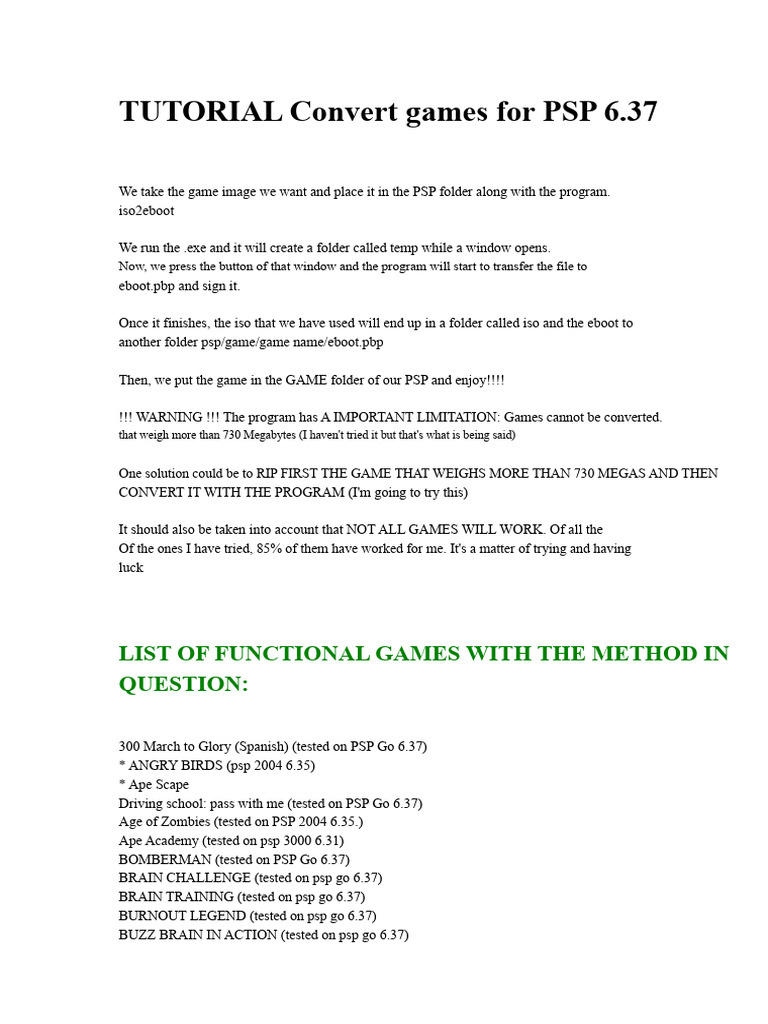 TUTORIAL Convert games for PSP 6.37

We take the game image we want and place it in the PSP folder along with the program. iso2eboot

We run the .exe and it will create a folder called temp while a window opens. Now, we press the button of that window and the program will start to transfer the file to eboot.pbp and sign it.

Once it finishes, the iso that we have used will end up in a folder called iso and the eboot to another folder psp/game/game name/eboot.pbp

Then, we put the game in the GAME folder of our PSP and enjoy!!!!

!!! WARNING !!! The program has A IMPORTANT LIMITATION: Games cannot be converted. that weigh more than 730 Megabytes (I haven't tried it but that's what is being said)

One solution could be to RIP FIRST THE GAME THAT WEIGHS MORE THAN 730 MEGAS AND THEN CONVERT IT WITH THE PROGRAM (I'm going to try this)

It should also be taken into account that NOT ALL GAMES WILL WORK. Of all the Of the ones I have tried, 85% of them have worked for me. It's a matter of trying and having luck

LIST OF FUNCTIONAL GAMES WITH THE METHOD IN QUESTION:

300 March to Glory (Spanish) (tested on PSP Go 6.37)
* ANGRY BIRDS (psp 2004 6.35)
* Ape Scape
Driving school: pass with me (tested on PSP Go 6.37)
Age of Zombies (tested on PSP 2004 6.35.)
Ape Academy (tested on psp 3000 6.31)
BOMBERMAN (tested on PSP Go 6.37)
BRAIN CHALLENGE (tested on psp go 6.37)
BRAIN TRAINING (tested on psp go 6.37)
BURNOUT LEGEND (tested on psp go 6.37)
BUZZ BRAIN IN ACTION (tested on psp go 6.37)